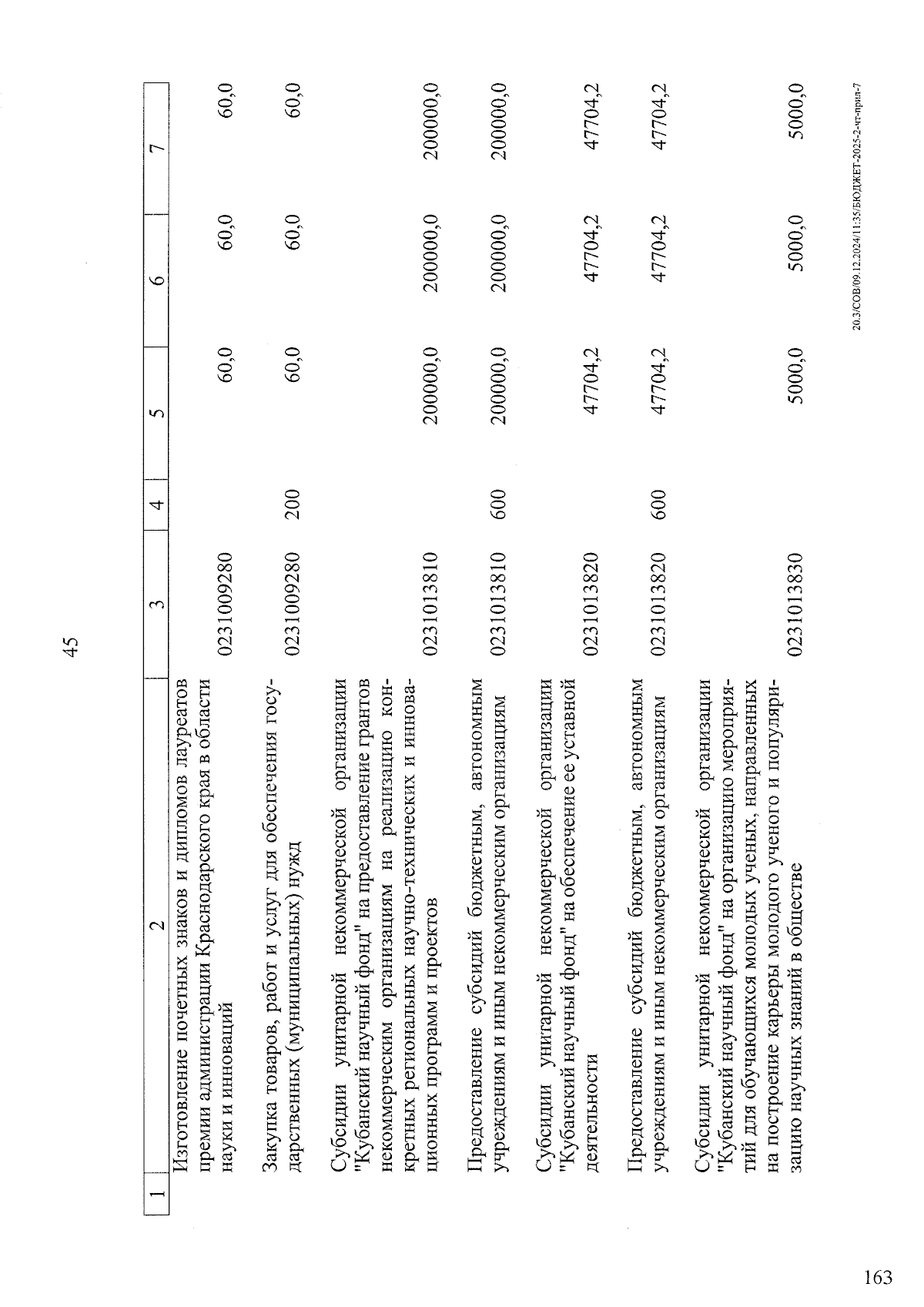 45

| 1 | 2 | 3 | 4 | 5 | 6 | 7 |
|---|---|---|---|---|---|---|
| | Изготовление почетных знаков и дипломов лауреатов премии администрации Краснодарского края в области науки и инноваций | 0231009280 | | 60,0 | 60,0 | 60,0 |
| | Закупка товаров, работ и услуг для обеспечения государственных (муниципальных) нужд | 0231009280 | 200 | 60,0 | 60,0 | 60,0 |
| | Субсидии унитарной некоммерческой организации "Кубанский научный фонд" на предоставление грантов некоммерческим организациям на реализацию конкретных региональных научно-технических и инновационных программ и проектов | 0231013810 | | 200000,0 | 200000,0 | 200000,0 |
| | Предоставление субсидий бюджетным, автономным учреждениям и иным некоммерческим организациям | 0231013810 | 600 | 200000,0 | 200000,0 | 200000,0 |
| | Субсидии унитарной некоммерческой организации "Кубанский научный фонд" на обеспечение ее уставной деятельности | 0231013820 | | 47704,2 | 47704,2 | 47704,2 |
| | Предоставление субсидий бюджетным, автономным учреждениям и иным некоммерческим организациям | 0231013820 | 600 | 47704,2 | 47704,2 | 47704,2 |
| | Субсидии унитарной некоммерческой организации "Кубанский научный фонд" на организацию мероприятий для обучающихся молодых ученых, направленных на построение карьеры молодого ученого и популяризацию научных знаний в обществе | 0231013830 | | 5000,0 | 5000,0 | 5000,0 |

20.3/СОВ/09.12.2024/11:35/БЮДЖЕТ-2025-2-чт-прил-7

163